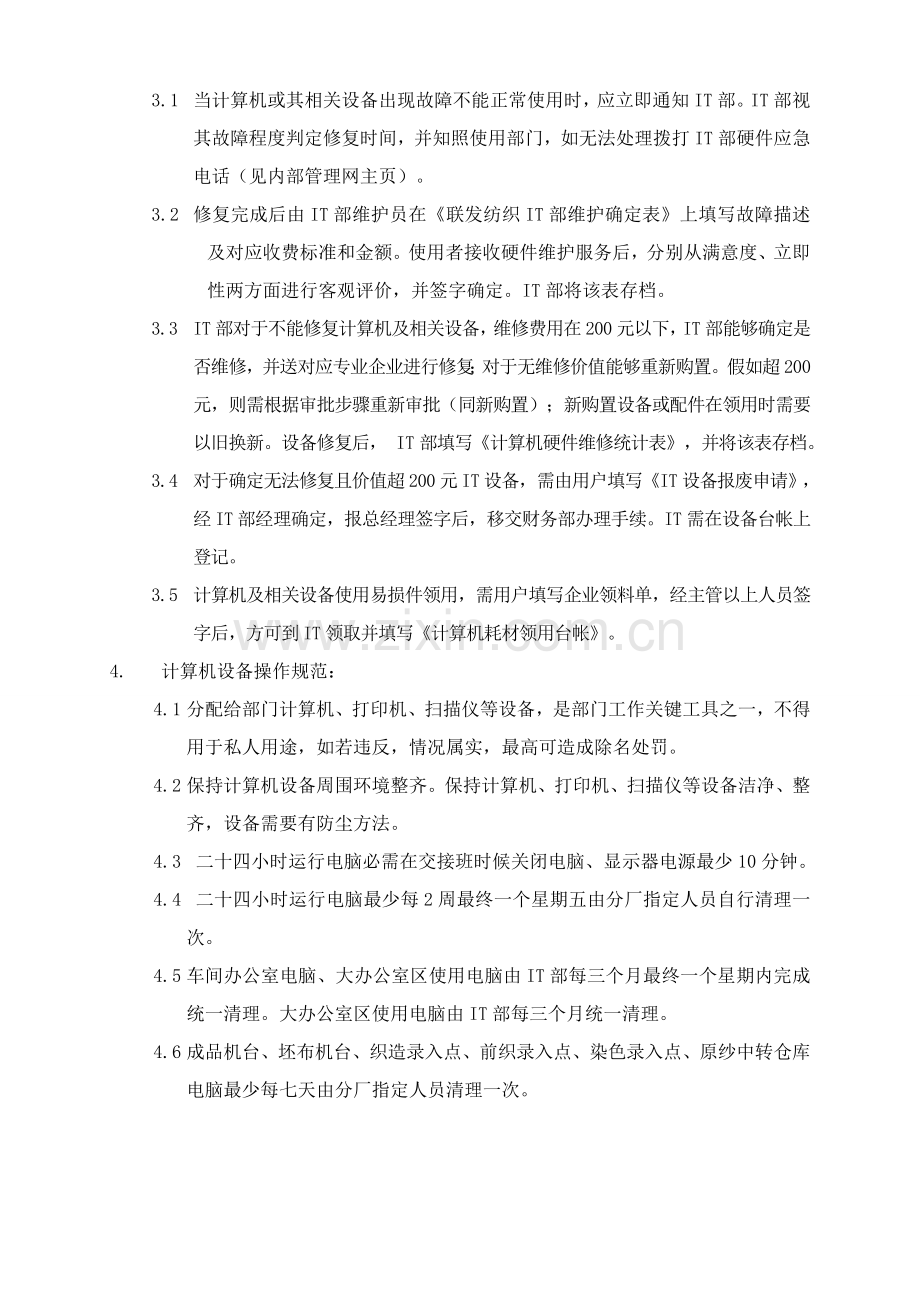 3.1 当计算机或其相关设备出现故障不能正常使用时，应立即通知IT部。IT部视其故障程度判定修复时间，并知照使用部门，如无法处理拨打IT部硬件应急电话（见内部管理网主页）。

3.2 修复完成后由IT部维护员在《联发纺织IT部维护确定表》上填写故障描述及对应收费标准和金额。使用者接收硬件维护服务后，分别从满意度、立即性两方面进行客观评价，并签字确定。IT部将该表存档。

3.3 IT部对于不能修复计算机及相关设备，维修费用在200元以下，IT部能够确定是否维修，并送对应专业企业进行修复；对于无维修价值能够重新购置。假如超200元，则需根据审批步骤重新审批（同新购置）；新购置设备或配件在领用时需要以旧换新。设备修复后，IT部填写《计算机硬件维修统计表》，并将该表存档。

3.4 对于确定无法修复且价值超200元IT设备，需由用户填写《IT设备报废申请》，经IT部经理确定，报总经理签字后，移交财务部办理手续。IT需在设备台帐上登记。

3.5 计算机及相关设备使用易损件领用，需用户填写企业领料单，经主管以上人员签字后，方可到IT领取并填写《计算机耗材领用台帐》。

4. 计算机设备操作规范：

4.1分配给部门计算机、打印机、扫描仪等设备，是部门工作关键工具之一，不得用于私人用途，如若违反，情况属实，最高可造成除名处罚。

4.2保持计算机设备周围环境整齐。保持计算机、打印机、扫描仪等设备洁净、整齐，设备需要有防尘方法。

4.3 二十四小时运行电脑必需在交接班时候关闭电脑、显示器电源最少10分钟。

4.4 二十四小时运行电脑最少每2周最终一个星期五由分厂指定人员自行清理一次。

4.5车间办公室电脑、大办公室区使用电脑由IT部每三个月最终一个星期内完成统一清理。大办公室区使用电脑由IT部每三个月统一清理。

4.6成品机台、坯布机台、织造录入点、前织录入点、染色录入点、原纱中转仓库电脑最少每七天由分厂指定人员清理一次。

www.zixin.com.cn